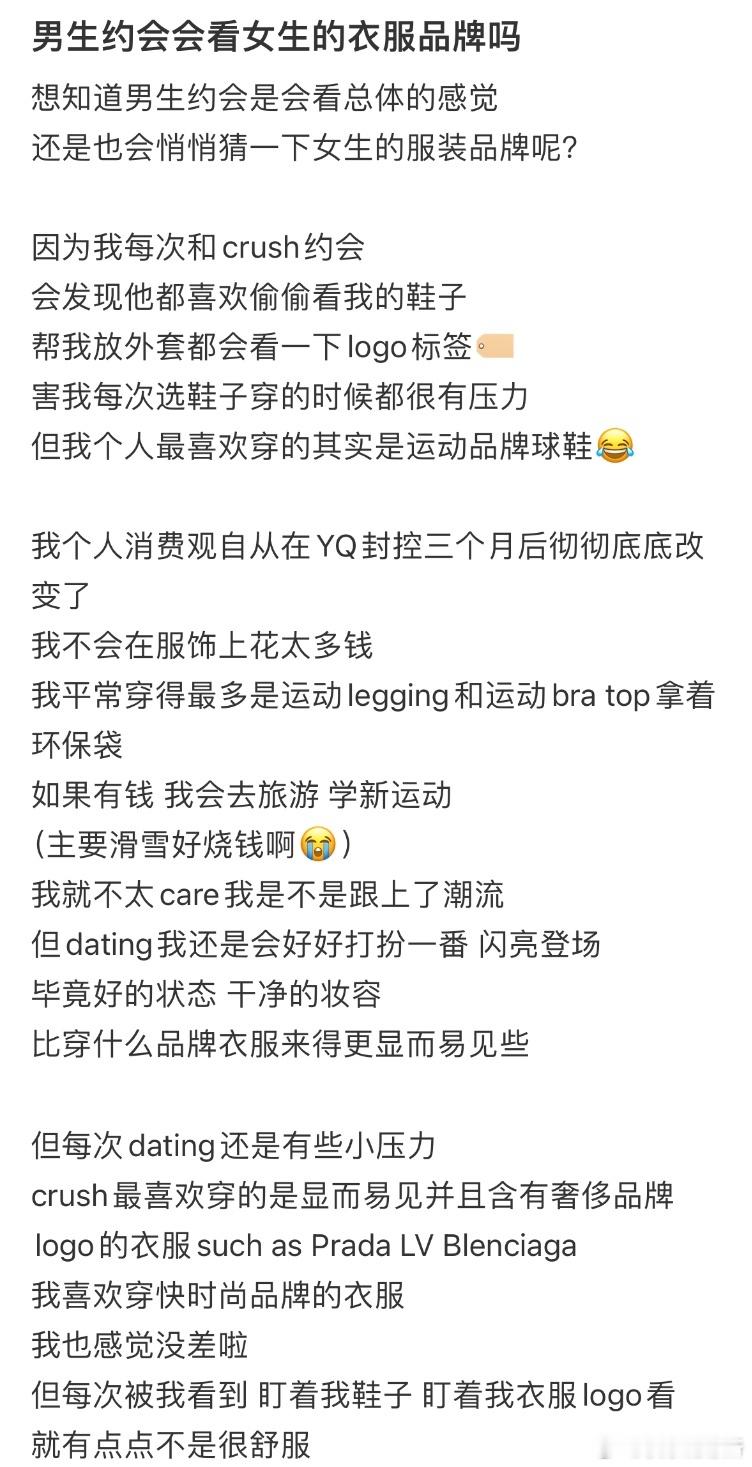 男生约会会看女生的衣服品牌吗

想知道男生约会是会看总体的感觉
还是也会悄悄猜一下女生的服装品牌呢?

因为我每次和crush约会
会发现他都喜欢偷偷看我的鞋子
帮我放外套都会看一下logo标签🏷️
害我每次选鞋子穿的时候都很有压力
但我个人最喜欢穿的其实是运动品牌球鞋😂

我个人消费观自从在YQ封控三个月后彻彻底底改变了
我不会在服饰上花太多钱
我平常穿得最多是运动legging和运动bra top拿着环保袋
如果有钱 我会去旅游 学新运动
(主要滑雪好烧钱啊😭)
我就不太care我是不是跟上了潮流
但dating我还是会好好打扮一番 闪亮登场
毕竟好的状态 干净的妆容
比穿什么品牌衣服来得更显而易见些

但每次dating还是有些小压力
crush最喜欢穿的是显而易见并且含有奢侈品牌logo的衣服such as Prada LV Blenciaga
我喜欢穿快时尚品牌的衣服
我也感觉没差啦
但每次被我看到 盯着我鞋子 盯着我衣服logo看
就有点点不是很舒服